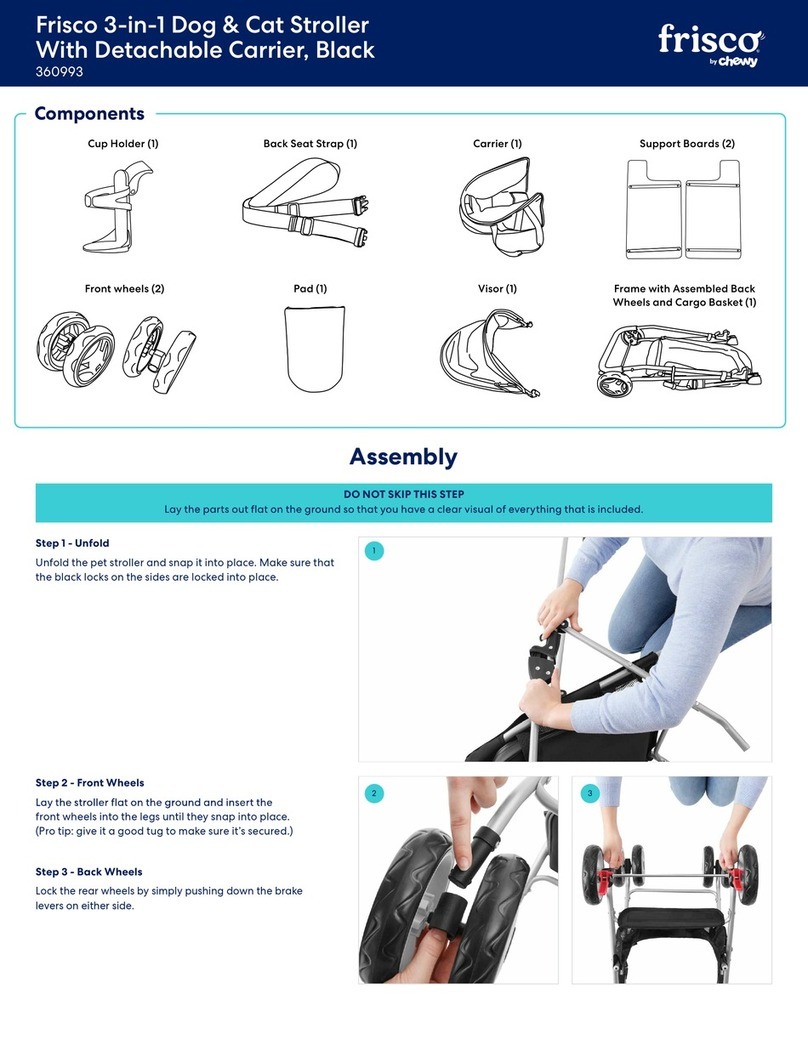 Frisco 3-in-1 Dog & Cat Stroller With Detachable Carrier, Black
360993

frisco
by chewy

Components

Cup Holder (1)

Back Seat Strap (1)

Carrier (1)

Support Boards (2)

Front wheels (2)

Pad (1)

Visor (1)

Frame with Assembled Back Wheels and Cargo Basket (1)

Assembly

DO NOT SKIP THIS STEP
Lay the parts out flat on the ground so that you have a clear visual of everything that is included.

Step 1 - Unfold
Unfold the pet stroller and snap it into place. Make sure that the black locks on the sides are locked into place.

1

Step 2 - Front Wheels
Lay the stroller flat on the ground and insert the front wheels into the legs until they snap into place. (Pro tip: give it a good tug to make sure it's secured.)

Step 3 - Back Wheels
Lock the rear wheels by simply pushing down the brake levers on either side.

2

3